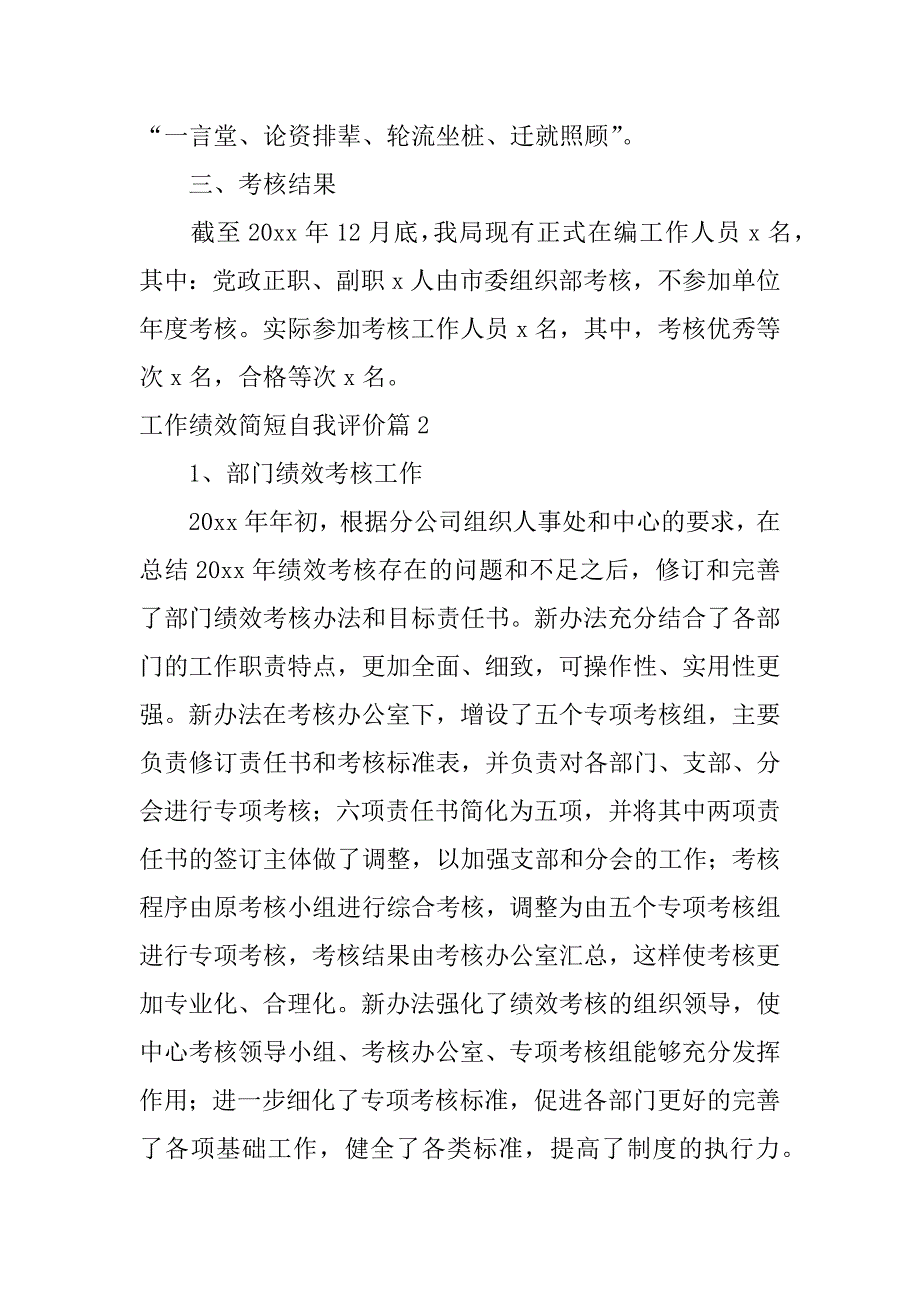 “一言堂、论资排辈、轮流坐桩、迁就照顾”。

三、考核结果

截至 20xx 年 12 月底，我局现有正式在编工作人员 x 名，其中：党政正职、副职 x 人由市委组织部考核，不参加单位年度考核。实际参加考核工作人员 x 名，其中，考核优秀等次 x 名，合格等次 x 名。

工作绩效简短自我评价篇 2

1、部门绩效考核工作

20xx 年年初，根据分公司组织人事处和中心的要求，在总结 20xx 年绩效考核存在的问题和不足之后，修订和完善了部门绩效考核办法和目标责任书。新办法充分结合了各部门的工作职责特点，更加全面、细致，可操作性、实用性更强。新办法在考核办公室下，增设了五个专项考核组，主要负责修订责任书和考核标准表，并负责对各部门、支部、分会进行专项考核；六项责任书简化为五项，并将其中两项责任书的签订主体做了调整，以加强支部和分会的工作；考核程序由原考核小组进行综合考核，调整为由五个专项考核组进行专项考核，考核结果由考核办公室汇总，这样使考核更加专业化、合理化。新办法强化了绩效考核的组织领导，使中心考核领导小组、考核办公室、专项考核组能够充分发挥作用；进一步细化了专项考核标准，促进各部门更好的完善了各项基础工作，健全了各类标准，提高了制度的执行力。